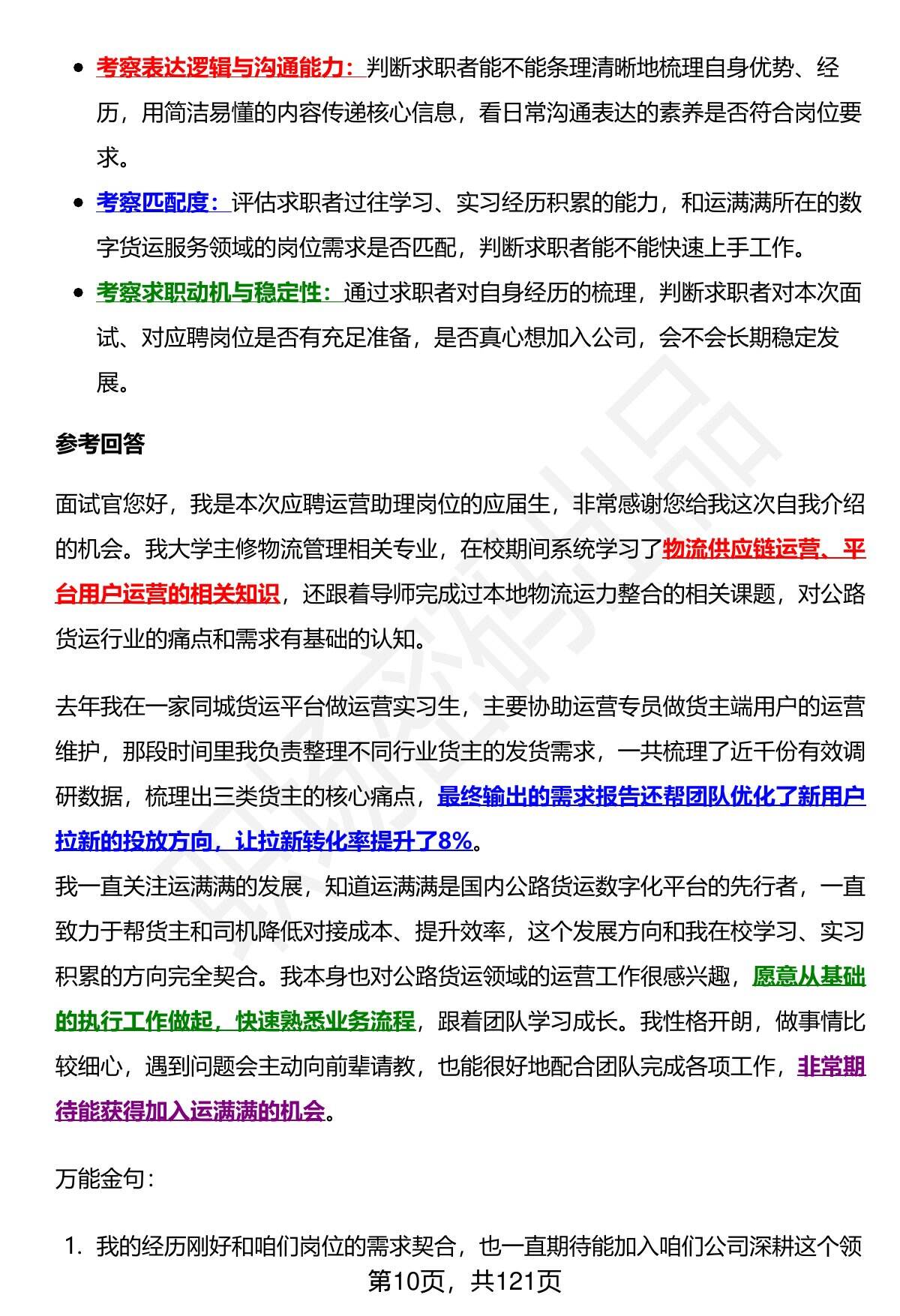 - 考察表达逻辑与沟通能力：判断求职者能不能条理清晰地梳理自身优势、经历，用简洁易懂的内容传递核心信息，看日常沟通表达的素养是否符合岗位要求。
- 考察匹配度：评估求职者过往学习、实习经历积累的能力，和运满满所在的数字货运服务领域的岗位需求是否匹配，判断求职者能不能快速上手工作。
- 考察求职动机与稳定性：通过求职者对自身经历的梳理，判断求职者对本次面试、对应聘岗位是否有充足准备，是否真心想加入公司，会不会长期稳定发展。

参考回答

面试官您好，我是本次应聘运营助理岗位的应届生，非常感谢您给我这次自我介绍的机会。我大学主修物流管理相关专业，在校期间系统学习了物流供应链运营、平台用户运营的相关知识，还跟着导师完成过本地物流运力整合的相关课题，对公路货运行业的痛点和需求有基础的认知。

去年我在一家同城货运平台做运营实习生，主要协助运营专员做货主端用户的运营维护，那段时间里我负责整理不同行业货主的发货需求，一共梳理了近千份有效调研数据，梳理出三类货主的核心痛点，最终输出的需求报告还帮团队优化了新用户拉新的投放方向，让拉新转化率提升了8%。
我一直关注运满满的发展，知道运满满是国内公路货运数字化平台的先行者，一直致力于帮货主和司机降低对接成本、提升效率，这个发展方向和我在校学习、实习积累的方向完全契合。我本身也对公路货运领域的运营工作很感兴趣，愿意从基础的执行工作做起，快速熟悉业务流程，跟着团队学习成长。我性格开朗，做事情比较细心，遇到问题会主动向前辈请教，也能很好地配合团队完成各项工作，非常期待能获得加入运满满的机会。

万能金句：

1. 我的经历刚好和咱们岗位的需求契合，也一直期待能加入咱们公司深耕这个领

第10页，共121页